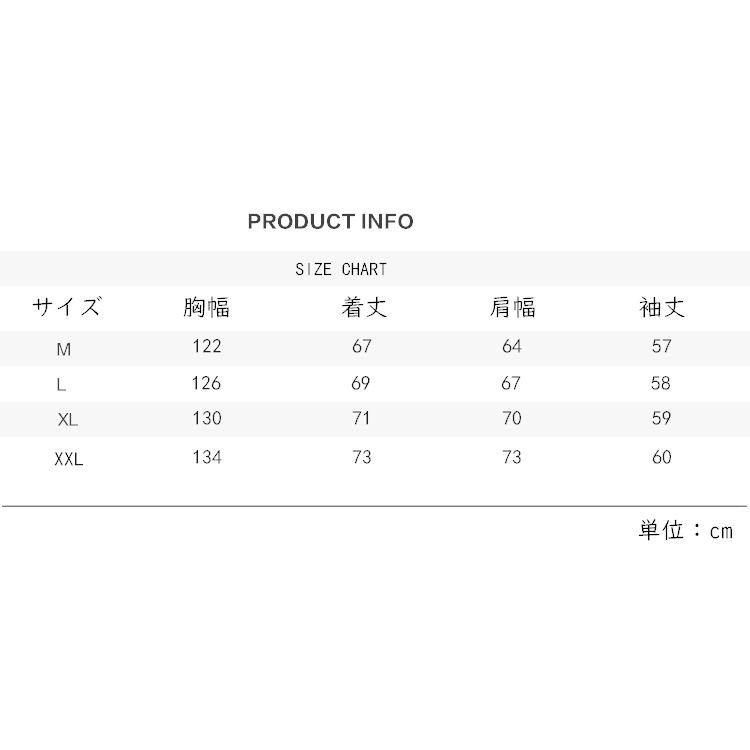 PRODUCT INFO

SIZE CHART

| サイズ | 胸幅 | 着丈 | 肩幅 | 袖丈 |
|---|---|---|---|---|
| M | 122 | 67 | 64 | 57 |
| L | 126 | 69 | 67 | 58 |
| XL | 130 | 71 | 70 | 59 |
| XXL | 134 | 73 | 73 | 60 |

単位：cm